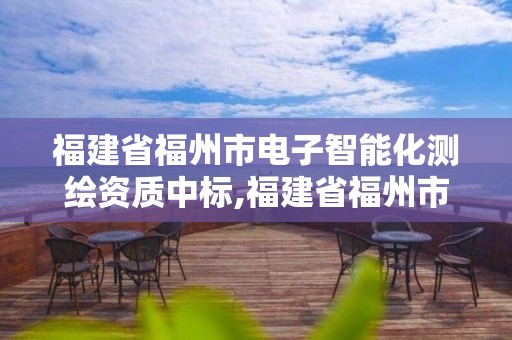 福建省福州市电子智能化测绘资质中标,福建省福州市